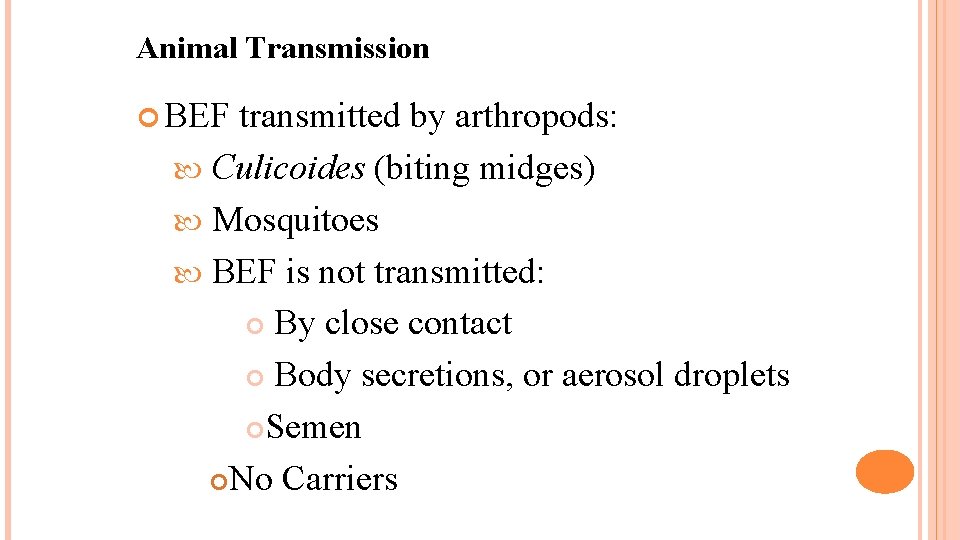 Animal Transmission

BEF transmitted by arthropods:

Culicoides (biting midges)

Mosquitoes

BEF is not transmitted:

By close contact

Body secretions, or aerosol droplets

Semen

No Carriers